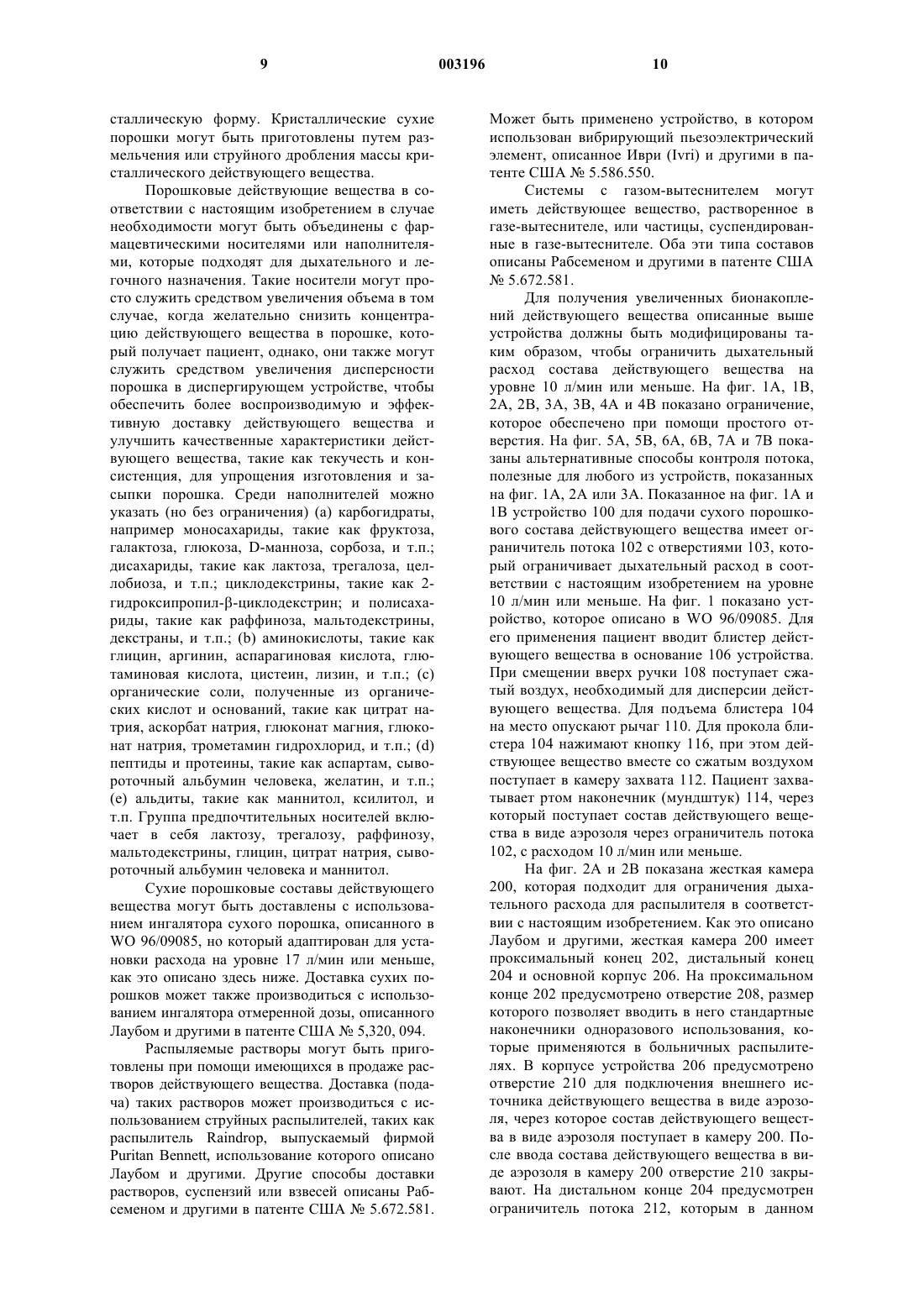 9 003196 10

сталлическую форму. Кристаллические сухие порошки могут быть приготовлены путем размельчения или струйного дробления массы кристаллического действующего вещества.

Порошковые действующие вещества в соответствии с настоящим изобретением в случае необходимости могут быть объединены с фармацевтическими носителями или наполнителями, которые подходят для дыхательного и легочного назначения. Такие носители могут просто служить средством увеличения объема в том случае, когда желательно снизить концентрацию действующего вещества в порошке, который получает пациент, однако, они также могут служить средством увеличения дисперсности порошка в диспергирующем устройстве, чтобы обеспечить более воспроизводимую и эффективную доставку действующего вещества и улучшить качественные характеристики действующего вещества, такие как текучесть и консистенция, для упрощения изготовления и засыпки порошка. Среди наполнителей можно указать (но без ограничения) (а) карбогидраты, например моносахариды, такие как фруктоза, галактоза, глюкоза, D-манноза, сорбоза, и т.п.; дисахариды, такие как лактоза, трегалоза, целлобиоза, и т.п.; циклодекстрины, такие как 2-гидроксипропил-β-циклодекстрин; и полисахариды, такие как раффиноза, мальтодекстрины, декстраны, и т.п.; (b) аминокислоты, такие как глицин, аргинин, аспарагиновая кислота, глютаминовая кислота, цистеин, лизин, и т.п.; (с) органические соли, полученные из органических кислот и оснований, такие как цитрат натрия, аскорбат натрия, глюконат магния, глюконат натрия, трометамин гидрохлорид, и т.п.; (d) пептиды и протеины, такие как аспартам, сывороточный альбумин человека, желатин, и т.п.; (е) альдиты, такие как маннитол, ксилитол, и т.п. Группа предпочтительных носителей включает в себя лактозу, трегалозу, раффинозу, мальтодекстрины, глицин, цитрат натрия, сывороточный альбумин человека и маннитол.

Сухие порошковые составы действующего вещества могут быть доставлены с использованием ингалятора сухого порошка, описанного в WO 96/09085, но который адаптирован для установки расхода на уровне 17 л/мин или меньше, как это описано здесь ниже. Доставка сухих порошков может также производиться с использованием ингалятора отмеренной дозы, описанного Лаубом и другими в патенте США № 5,320, 094.

Распыляемые растворы могут быть приготовлены при помощи имеющихся в продаже растворов действующего вещества. Доставка (подача) таких растворов может производиться с использованием струйных распылителей, таких как распылитель Raindrop, выпускаемый фирмой Puritan Bennett, использование которого описано Лаубом и другими. Другие способы доставки растворов, суспензий или взвесей описаны Рабсеменом и другими в патенте США № 5.672.581.

Может быть применено устройство, в котором использован вибрирующий пьезоэлектрический элемент, описанное Иври (Ivri) и другими в патенте США № 5.586.550.

Системы с газом-вытеснителем могут иметь действующее вещество, растворенное в газе-вытеснителе, или частицы, суспендированные в газе-вытеснителе. Оба эти типа составов описаны Рабсеменом и другими в патенте США № 5.672.581.

Для получения увеличенных бионакоплений действующего вещества описанные выше устройства должны быть модифицированы таким образом, чтобы ограничить дыхательный расход состава действующего вещества на уровне 10 л/мин или меньше. На фиг. 1А, 1В, 2А, 2В, 3А, 3В, 4А и 4В показано ограничение, которое обеспечено при помощи простого отверстия. На фиг. 5А, 5В, 6А, 6В, 7А и 7В показаны альтернативные способы контроля потока, полезные для любого из устройств, показанных на фиг. 1А, 2А или 3А. Показанное на фиг. 1А и 1В устройство 100 для подачи сухого порошкового состава действующего вещества имеет ограничитель потока 102 с отверстиями 103, который ограничивает дыхательный расход в соответствии с настоящим изобретением на уровне 10 л/мин или меньше. На фиг. 1 показано устройство, которое описано в WO 96/09085. Для его применения пациент вводит блистер действующего вещества в основание 106 устройства. При смещении вверх ручки 108 поступает сжатый воздух, необходимый для дисперсии действующего вещества. Для подъема блистера 104 на место опускают рычаг 110. Для прокола блистера 104 нажимают кнопку 116, при этом действующее вещество вместе со сжатым воздухом поступает в камеру захвата 112. Пациент захватывает ртом наконечник (мундштук) 114, через который поступает состав действующего вещества в виде аэрозоля через ограничитель потока 102, с расходом 10 л/мин или меньше.

На фиг. 2А и 2В показана жесткая камера 200, которая подходит для ограничения дыхательного расхода для распылителя в соответствии с настоящим изобретением. Как это описано Лаубом и другими, жесткая камера 200 имеет проксимальный конец 202, дистальный конец 204 и основной корпус 206. На проксимальном конце 202 предусмотрено отверстие 208, размер которого позволяет вводить в него стандартные наконечники одноразового использования, которые применяются в больничных распылителях. В корпусе устройства 206 предусмотрено отверстие 210 для подключения внешнего источника действующего вещества в виде аэрозоля, через которое состав действующего вещества в виде аэрозоля поступает в камеру 200. После ввода состава действующего вещества в виде аэрозоля в камеру 200 отверстие 210 закрывают. На дистальном конце 204 предусмотрен ограничитель потока 212, которым в данном